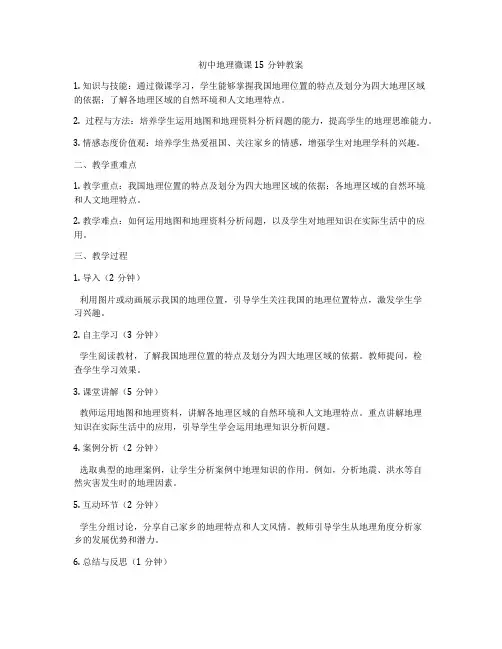 初中地理微课 15 分钟教案

1. 知识与技能：通过微课学习，学生能够掌握我国地理位置的特点及划分为四大地理区域的依据；了解各地理区域的自然环境和人文地理特点。

2. 过程与方法：培养学生运用地图和地理资料分析问题的能力，提高学生的地理思维能力。

3. 情感态度价值观：培养学生热爱祖国、关注家乡的情感，增强学生对地理学科的兴趣。

二、教学重难点

1. 教学重点：我国地理位置的特点及划分为四大地理区域的依据；各地理区域的自然环境和人文地理特点。

2. 教学难点：如何运用地图和地理资料分析问题，以及学生对地理知识在实际生活中的应用。

三、教学过程

1. 导入（2 分钟）

利用图片或动画展示我国的地理位置，引导学生关注我国的地理位置特点，激发学生学习兴趣。

2. 自主学习（3 分钟）

学生阅读教材，了解我国地理位置的特点及划分为四大地理区域的依据。教师提问，检查学生学习效果。

3. 课堂讲解（5 分钟）

教师运用地图和地理资料，讲解各地理区域的自然环境和人文地理特点。重点讲解地理知识在实际生活中的应用，引导学生学会运用地理知识分析问题。

4. 案例分析（2 分钟）

选取典型的地理案例，让学生分析案例中地理知识的作用。例如，分析地震、洪水等自然灾害发生时的地理因素。

5. 互动环节（2 分钟）

学生分组讨论，分享自己家乡的地理特点和人文风情。教师引导学生从地理角度分析家乡的发展优势和潜力。

6. 总结与反思（1 分钟）